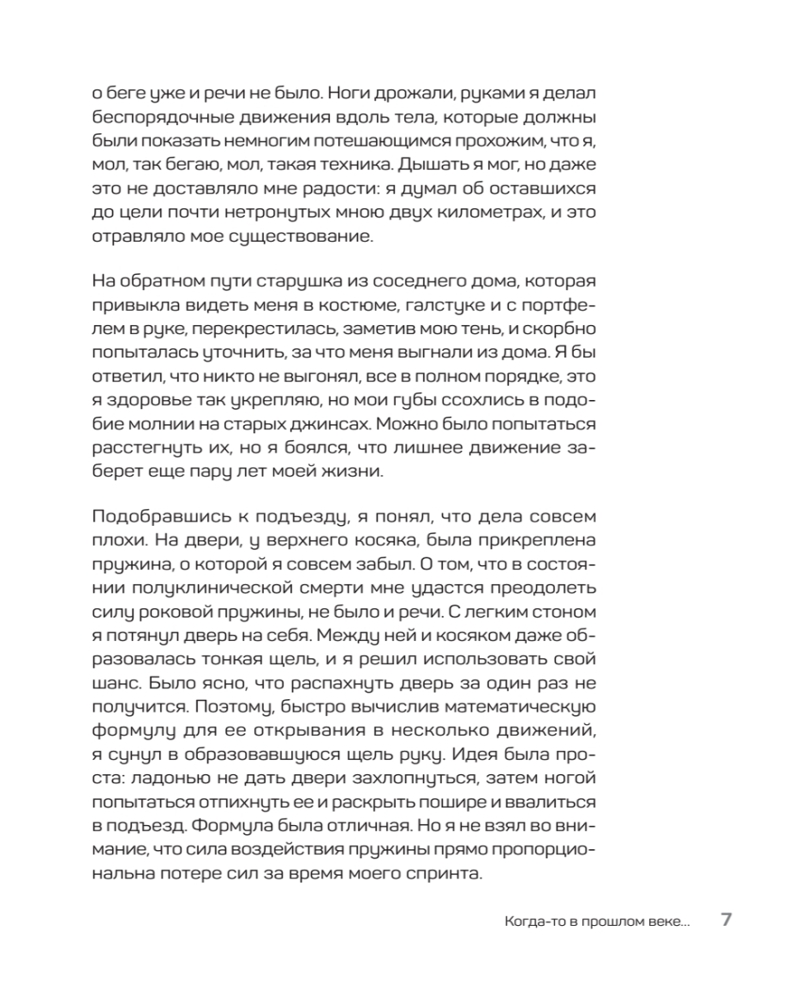 о беге уже и речи не было. Ноги дрожали, руками я делал беспорядочные движения вдоль тела, которые должны были показать немногим потешающимся прохожим, что я, мол, так бегаю, мол, такая техника. Дышать я мог, но даже это не доставляло мне радости: я думал об оставшихся до цели почти нетронутых мною двух километрах, и это отравляло мое существование.

На обратном пути старушка из соседнего дома, которая привыкла видеть меня в костюме, галстуке и с портфелем в руке, перекрестилась, заметив мою тень, и скорбно попыталась уточнить, за что меня выгнали из дома. Я бы ответил, что никто не выгонял, все в полном порядке, это я здоровье так укрепляю, но мои губы ссохлись в подобие молнии на старых джинсах. Можно было попытаться расстегнуть их, но я боялся, что лишнее движение заберет еще пару лет моей жизни.

Подобравшись к подъезду, я понял, что дела совсем плохи. На двери, у верхнего косяка, была прикреплена пружина, о которой я совсем забыл. О том, что в состоянии полуклинической смерти мне удастся преодолеть силу роковой пружины, не было и речи. С легким стоном я потянул дверь на себя. Между ней и косяком даже образовалась тонкая щель, и я решил использовать свой шанс. Было ясно, что распахнуть дверь за один раз не получится. Поэтому, быстро вычислив математическую формулу для ее открывания в несколько движений, я сунул в образовавшуюся щель руку. Идея была проста: ладонью не дать двери захлопнуться, затем ногой попытаться отпихнуть ее и раскрыть пошире и ввалиться в подъезд. Формула была отличная. Но я не взял во внимание, что сила воздействия пружины прямо пропорциональна потере сил за время моего спринта.

Когда-то в прошлом веке... 7